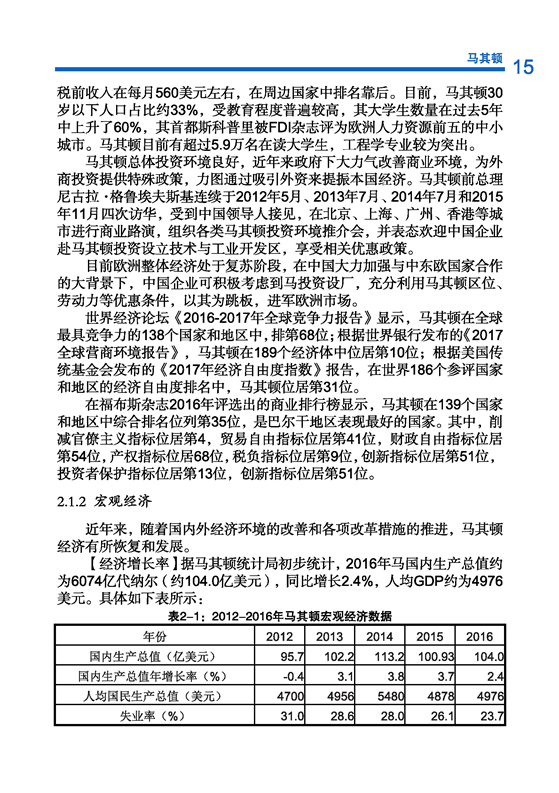 马其顿 15

税前收入在每月560美元左右，在周边国家中排名靠后。目前，马其顿30岁以下人口占比约33%，受教育程度普遍较高，其大学生数量在过去5年中上升了60%，其首都斯科普里被FDI杂志评为欧洲人力资源前五的中小城市。马其顿目前有超过5.9万名在读大学生，工程学专业较为突出。

马其顿总体投资环境良好，近年来政府下大力气改善商业环境，为外商投资提供特殊政策，力图通过吸引外资来提振本国经济。马其顿前总理尼古拉·格鲁埃夫斯基连续于2012年5月、2013年7月、2014年7月和2015年11月四次访华，受到中国领导人接见，在北京、上海、广州、香港等城市进行商业路演，组织各类马其顿投资环境推介会，并表态欢迎中国企业赴马其顿投资设立技术与工业开发区，享受相关优惠政策。

目前欧洲整体经济处于复苏阶段，在中国大力加强与中东欧国家合作的大背景下，中国企业可积极考虑到马投资设厂，充分利用马其顿区位、劳动力等优惠条件，以其为跳板，进军欧洲市场。

世界经济论坛《2016-2017年全球竞争力报告》显示，马其顿在全球最具竞争力的138个国家和地区中，排第68位；根据世界银行发布的《2017全球营商环境报告》，马其顿在189个经济体中位居第10位；根据美国传统基金会发布的《2017年经济自由度指数》报告，在世界186个参评国家和地区的经济自由度排名中，马其顿位居第31位。

在福布斯杂志2016年评选出的商业排行榜显示，马其顿在139个国家和地区中综合排名位列第35位，是巴尔干地区表现最好的国家。其中，削减官僚主义指标位居第4，贸易自由指标位居第41位，财政自由指标位居第54位，产权指标位居68位，税负指标位居第9位，创新指标位居第51位，投资者保护指标位居第13位，创新指标位居第51位。

2.1.2 宏观经济

近年来，随着国内外经济环境的改善和各项改革措施的推进，马其顿经济有所恢复和发展。

【经济增长率】据马其顿统计局初步统计，2016年马国内生产总值约为6074亿代纳尔（约104.0亿美元），同比增长2.4%，人均GDP约为4976美元。具体如下表所示：

表2-1：2012-2016年马其顿宏观经济数据

| 年份 | 2012 | 2013 | 2014 | 2015 | 2016 |
|---|---|---|---|---|---|
| 国内生产总值（亿美元） | 95.7 | 102.2 | 113.2 | 100.93 | 104.0 |
| 国内生产总值年增长率（%） | -0.4 | 3.1 | 3.8 | 3.7 | 2.4 |
| 人均国民生产总值（美元） | 4700 | 4956 | 5480 | 4878 | 4976 |
| 失业率（%） | 31.0 | 28.6 | 28.0 | 26.1 | 23.7 |